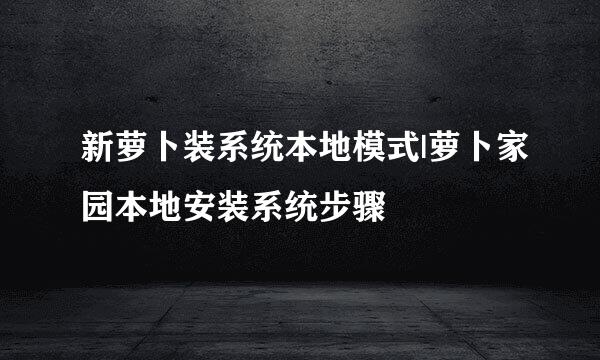 新萝卜装系统本地模式|萝卜家园本地安装系统步骤